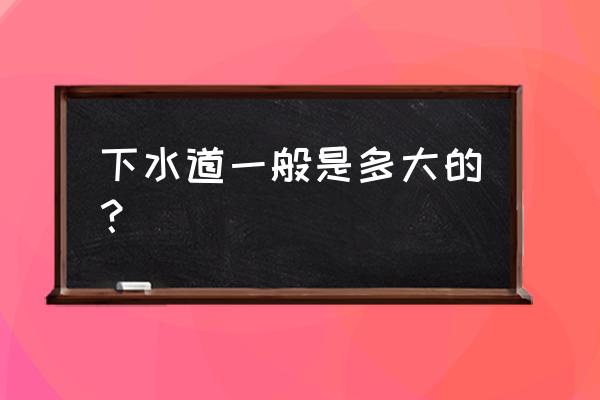 下水道一般是多大的？